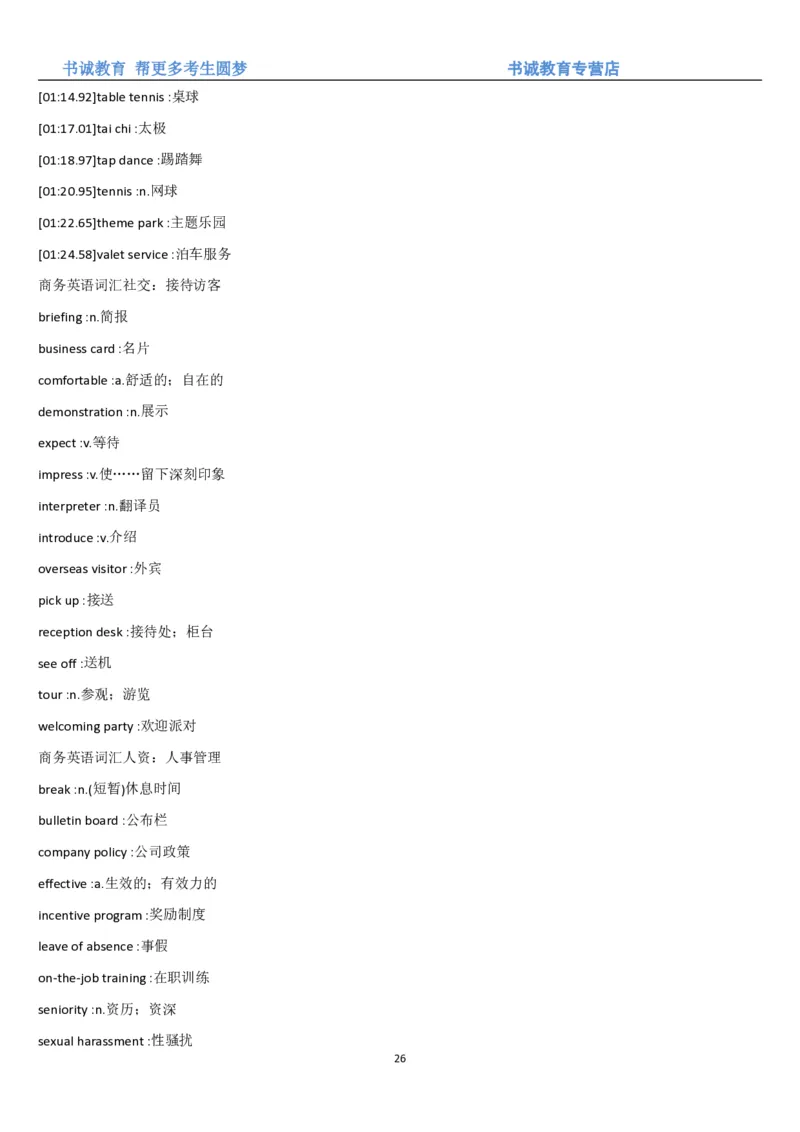 书诚教育 帮更多考生圆梦 书诚教育专营店

[01:14.92]table tennis :桌球

[01:17.01]tai chi :太极

[01:18.97]tap dance :踢踏舞

[01:20.95]tennis :n.网球

[01:22.65]theme park :主题乐园

[01:24.58]valet service :泊车服务

商务英语词汇社交：接待访客

briefing :n.简报

business card :名片

comfortable :a.舒适的；自在的

demonstration :n.展示

expect :v.等待

impress :v.使……留下深刻印象

interpreter :n.翻译员

introduce :v.介绍

overseas visitor :外宾

pick up :接送

reception desk :接待处；柜台

see off :送机

tour :n.参观；游览

welcoming party :欢迎派对

商务英语词汇人资：人事管理

break :n.(短暂)休息时间

bulletin board :公布栏

company policy :公司政策

effective :a.生效的；有效力的

incentive program :奖励制度

leave of absence :事假

on-the-job training :在职训练

seniority :n.资历；资深

sexual harassment :性骚扰

26